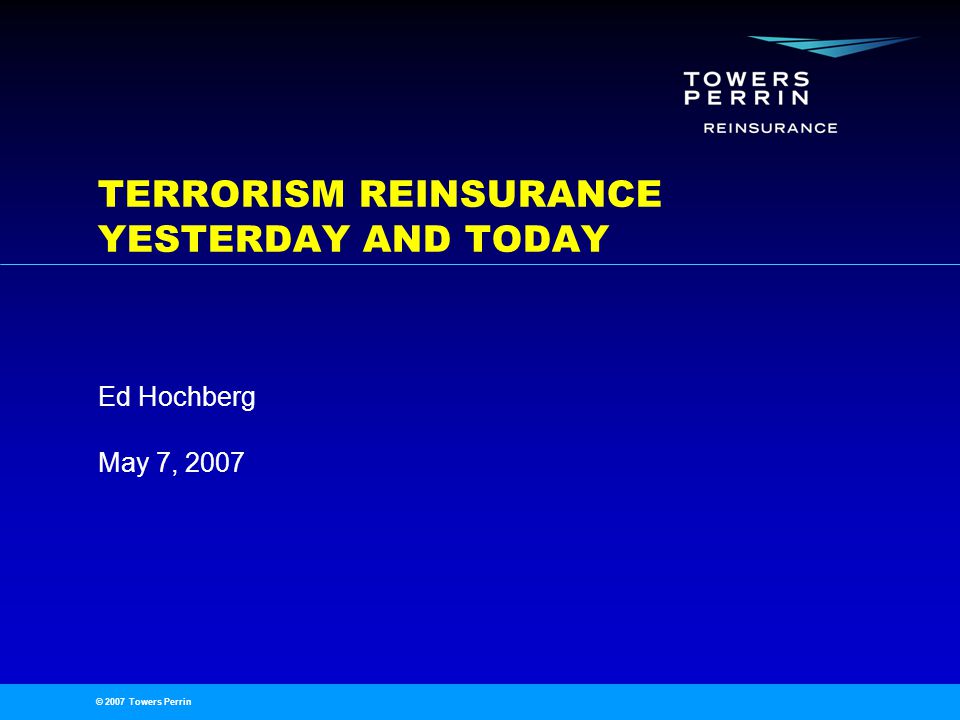 TOWERS
PERRIN
REINSURANCE

TERRORISM REINSURANCE YESTERDAY AND TODAY

Ed Hochberg

May 7, 2007

© 2007 Towers Perrin